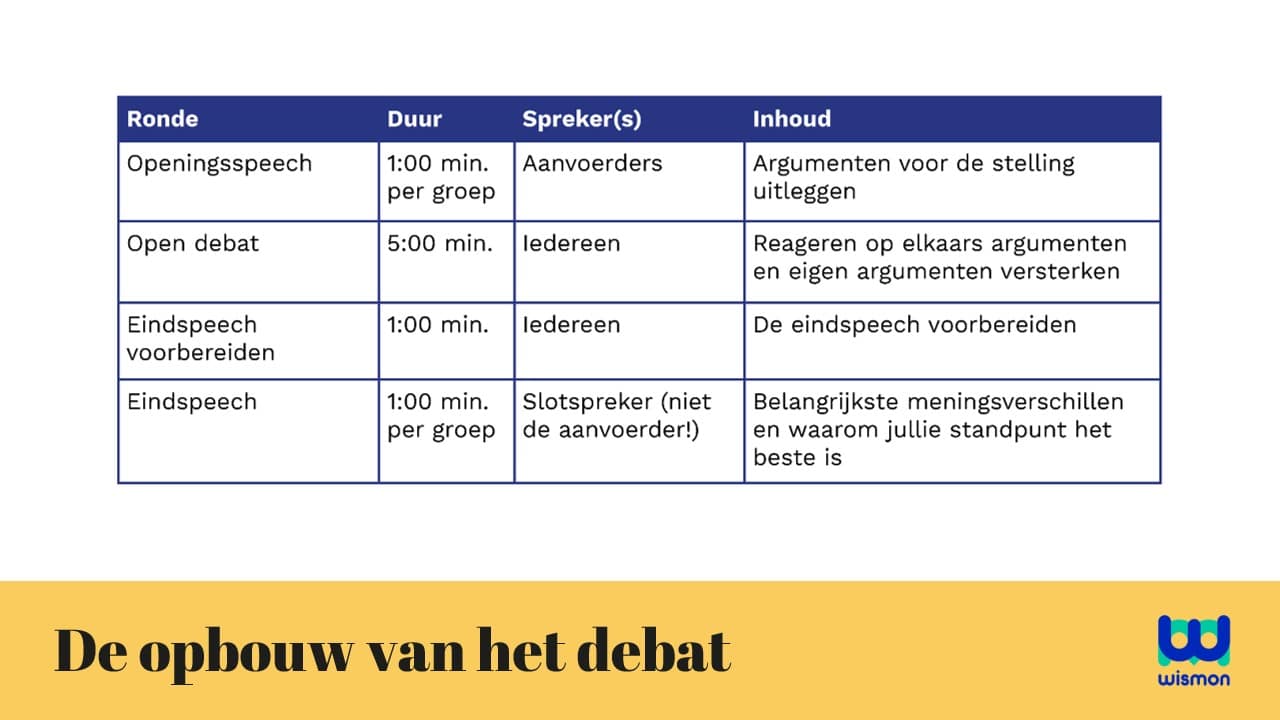 | Ronde | Duur | Spreker(s) | Inhoud |
|---|---|---|---|
| Openingsspeech | 1:00 min. per groep | Aanvoerders | Argumenten voor de stelling uitleggen |
| Open debat | 5:00 min. | Iedereen | Reageren op elkaars argumenten en eigen argumenten versterken |
| Eindspeech voorbereiden | 1:00 min. | Iedereen | De eindspeech voorbereiden |
| Eindspeech | 1:00 min. per groep | Slotspreker (niet de aanvoerder!) | Belangrijkste meningsverschillen en waarom jullie standpunt het beste is |

De opbouw van het debat

wismon